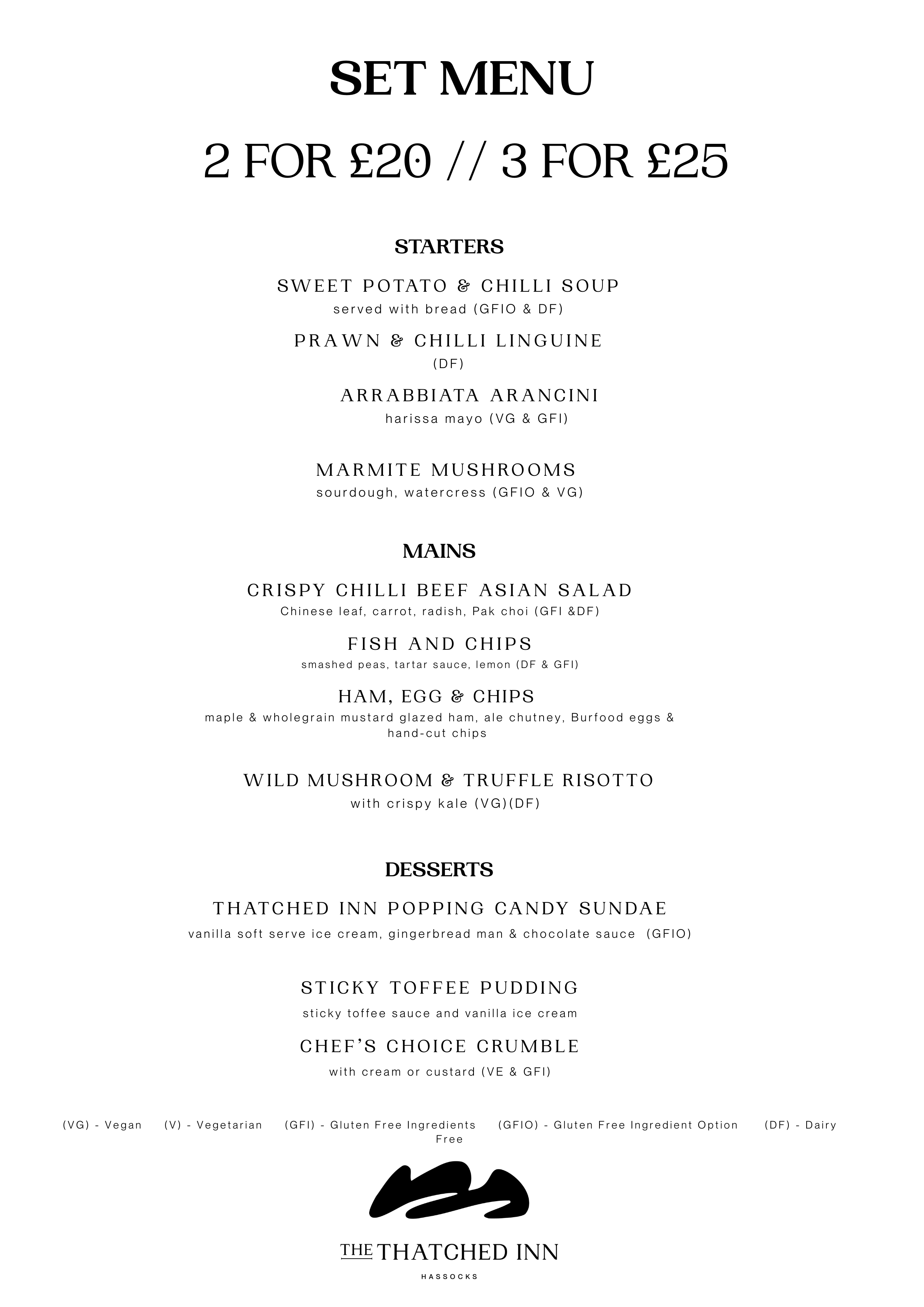 SET MENU

2 FOR £20 // 3 FOR £25

STARTERS

SWEET POTATO & CHILLI SOUP
served with bread (GFIO & DF)

PRAWN & CHILLI LINGUINE
(DF)

ARRABBIATA ARANCINI
harissa mayo (VG & GFI)

MARMITE MUSHROOMS
sourdough, watercress (GFIO & VG)

MAINS

CRISPY CHILLI BEEF ASIAN SALAD
Chinese leaf, carrot, radish, Pak choi (GFI &DF)

FISH AND CHIPS
smashed peas, tartar sauce, lemon (DF & GFI)

HAM, EGG & CHIPS
maple & wholegrain mustard glazed ham, ale chutney, Burfood eggs & hand-cut chips

WILD MUSHROOM & TRUFFLE RISOTTO
with crispy kale (VG)(DF)

DESSERTS

THATCHED INN POPPING CANDY SUNDAE
vanilla soft serve ice cream, gingerbread man & chocolate sauce (GFIO)

STICKY TOFFEE PUDDING
sticky toffee sauce and vanilla ice cream

CHEF'S CHOICE CRUMBLE
with cream or custard (VE & GFI)

(VG) - Vegan (V) - Vegetarian (GFI) - Gluten Free Ingredients (GFIO) - Gluten Free Ingredient Option (DF) - Dairy Free

THE THATCHED INN
HASSOCKS